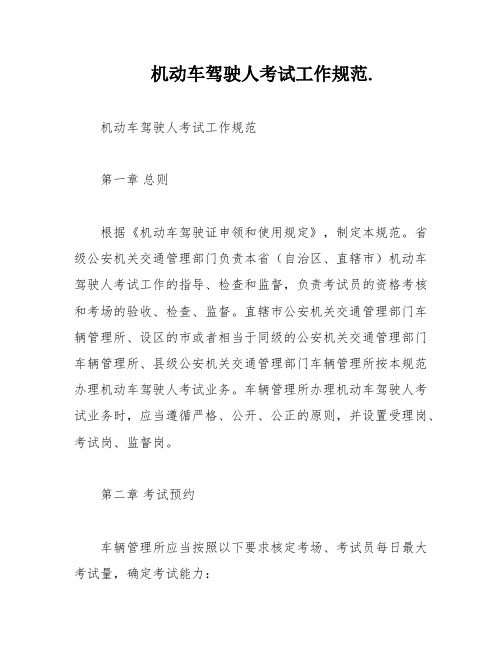 机动车驾驶人考试工作规范.

机动车驾驶人考试工作规范

第一章 总则

根据《机动车驾驶证申领和使用规定》，制定本规范。省级公安机关交通管理部门负责本省（自治区、直辖市）机动车驾驶人考试工作的指导、检查和监督，负责考试员的资格考核和考场的验收、检查、监督。直辖市公安机关交通管理部门车辆管理所、设区的市或者相当于同级的公安机关交通管理部门车辆管理所、县级公安机关交通管理部门车辆管理所按本规范办理机动车驾驶人考试业务。车辆管理所办理机动车驾驶人考试业务时，应当遵循严格、公开、公正的原则，并设置受理岗、考试岗、监督岗。

第二章 考试预约

车辆管理所应当按照以下要求核定考场、考试员每日最大考试量，确定考试能力：